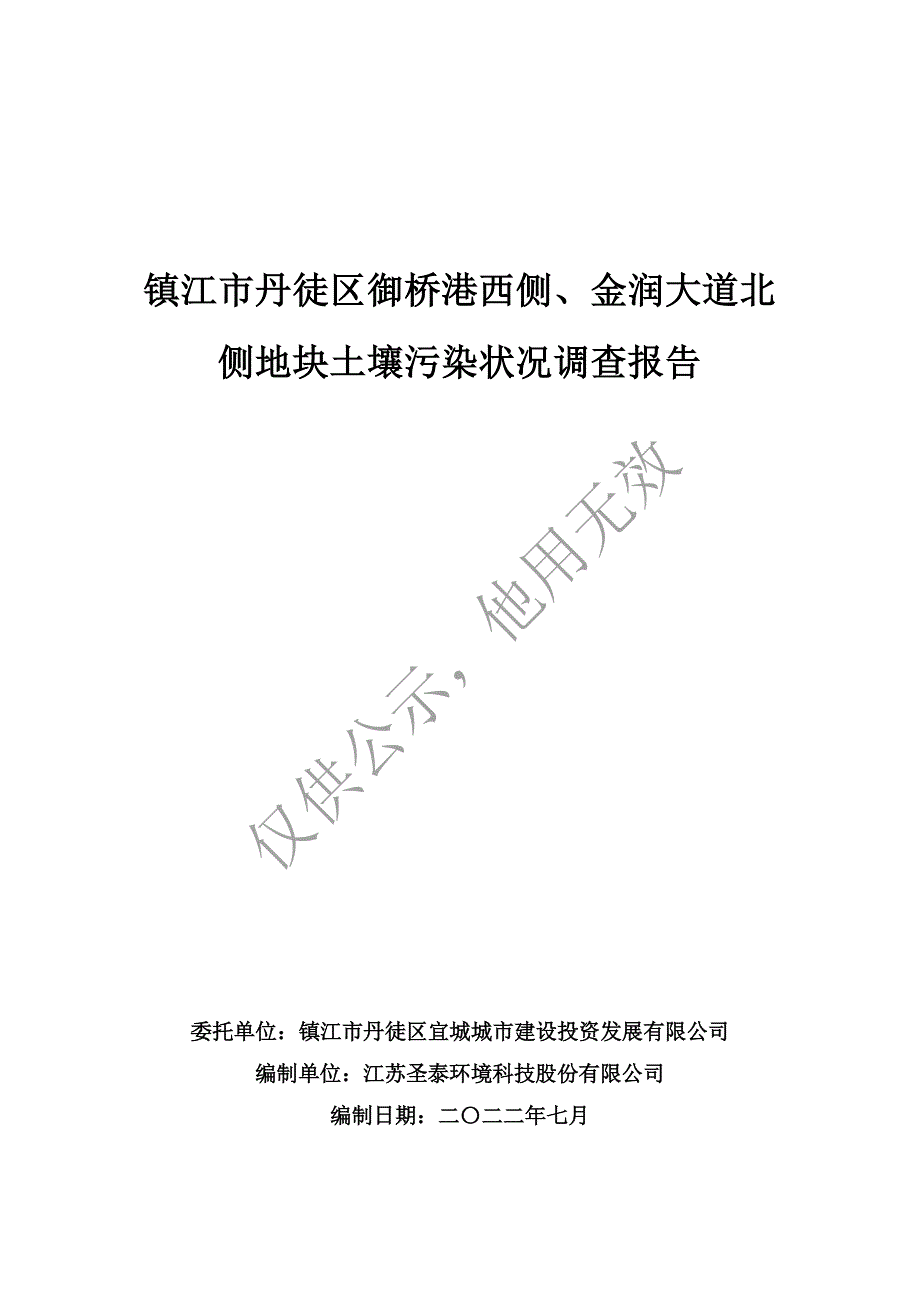 镇江市丹徒区御桥港西侧、金润大道北侧地块土壤污染状况调查报告

仅供公示，他用无效

委托单位：镇江市丹徒区宜城城市建设投资发展有限公司
编制单位：江苏圣泰环境科技股份有限公司
编制日期：二〇二二年七月